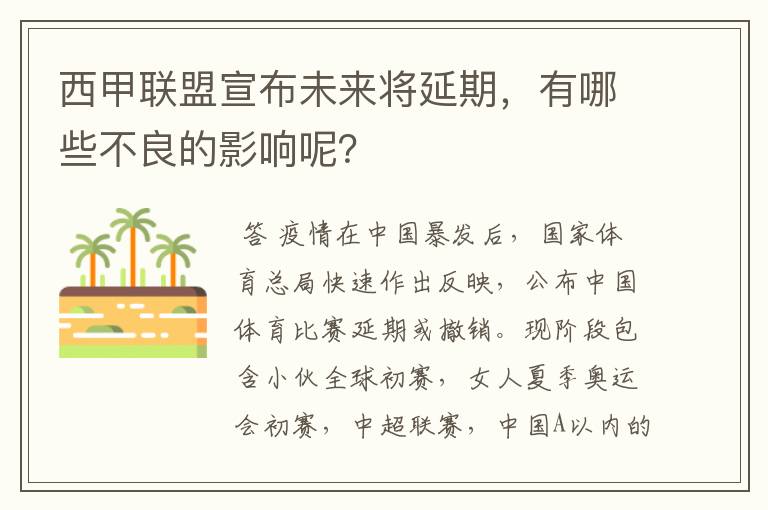 西甲联盟宣布未来将延期，有哪些不良的影响呢？

答 疫情在中国暴发后，国家体育总局快速作出反映，公布中国体育比赛延期或撤销。现阶段包含小伙全球初赛，女人夏季奥运会初赛，中超联赛，中国A以内的